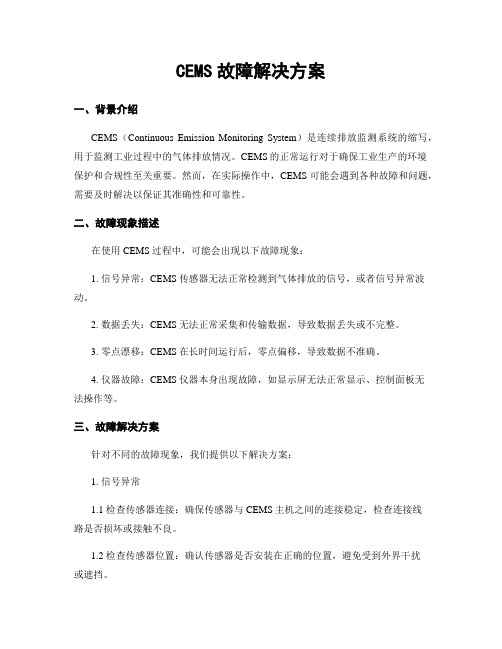 CEMS 故障解决方案

一、背景介绍

CEMS（Continuous Emission Monitoring System）是连续排放监测系统的缩写，用于监测工业过程中的气体排放情况。CEMS 的正常运行对于确保工业生产的环境保护和合规性至关重要。然而，在实际操作中，CEMS 可能会遇到各种故障和问题，需要及时解决以保证其准确性和可靠性。

二、故障现象描述

在使用 CEMS 过程中，可能会出现以下故障现象：

1. 信号异常：CEMS 传感器无法正常检测到气体排放的信号，或者信号异常波动。

2. 数据丢失：CEMS 无法正常采集和传输数据，导致数据丢失或不完整。

3. 零点漂移：CEMS 在长时间运行后，零点偏移，导致数据不准确。

4. 仪器故障：CEMS 仪器本身出现故障，如显示屏无法正常显示、控制面板无法操作等。

三、故障解决方案

针对不同的故障现象，我们提供以下解决方案：

1. 信号异常

1.1 检查传感器连接：确保传感器与 CEMS 主机之间的连接稳定，检查连接线路是否损坏或接触不良。

1.2 检查传感器位置：确认传感器是否安装在正确的位置，避免受到外界干扰或遮挡。